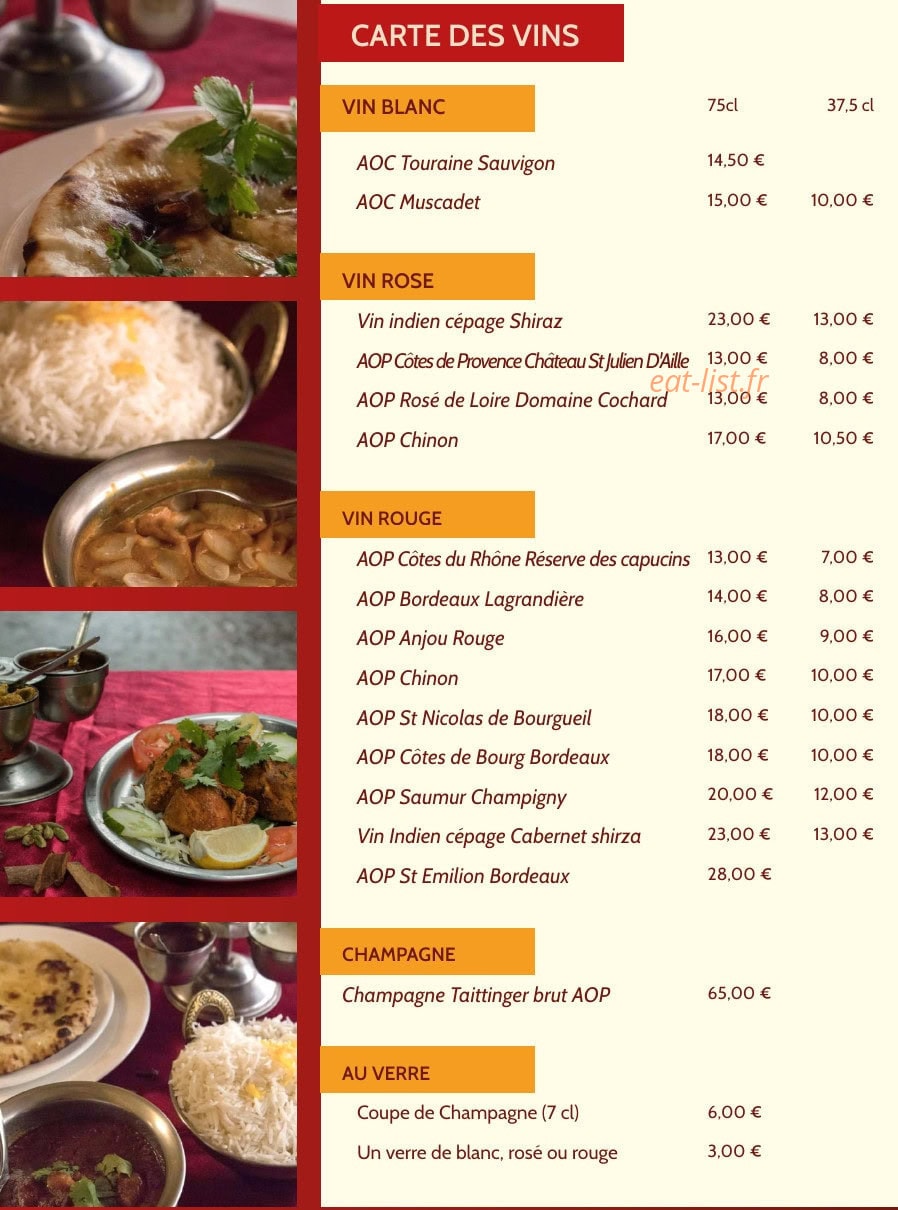 CARTE DES VINS

VIN BLANC
75cl
37,5 cl

AOC Touraine Sauvigon 14,50 €
AOC Muscadet 15,00 € 10,00 €

VIN ROSE

Vin indien cépage Shiraz 23,00 € 13,00 €
AOP Côtes de Provence Château St Julien D'Aille 13,00 € 8,00 €
AOP Rosé de Loire Domaine Cochard 13,00 € 8,00 €
AOP Chinon 17,00 € 10,50 €

VIN ROUGE

AOP Côtes du Rhône Réserve des capucins 13,00 € 7,00 €
AOP Bordeaux Lagrandière 14,00 € 8,00 €
AOP Anjou Rouge 16,00 € 9,00 €
AOP Chinon 17,00 € 10,00 €
AOP St Nicolas de Bourgueil 18,00 € 10,00 €
AOP Côtes de Bourg Bordeaux 18,00 € 10,00 €
AOP Saumur Champigny 20,00 € 12,00 €
Vin Indien cépage Cabernet shirza 23,00 € 13,00 €
AOP St Emilion Bordeaux 28,00 €

CHAMPAGNE

Champagne Taittinger brut AOP 65,00 €

AU VERRE

Coupe de Champagne (7 cl) 6,00 €
Un verre de blanc, rosé ou rouge 3,00 €

eat-list.fr